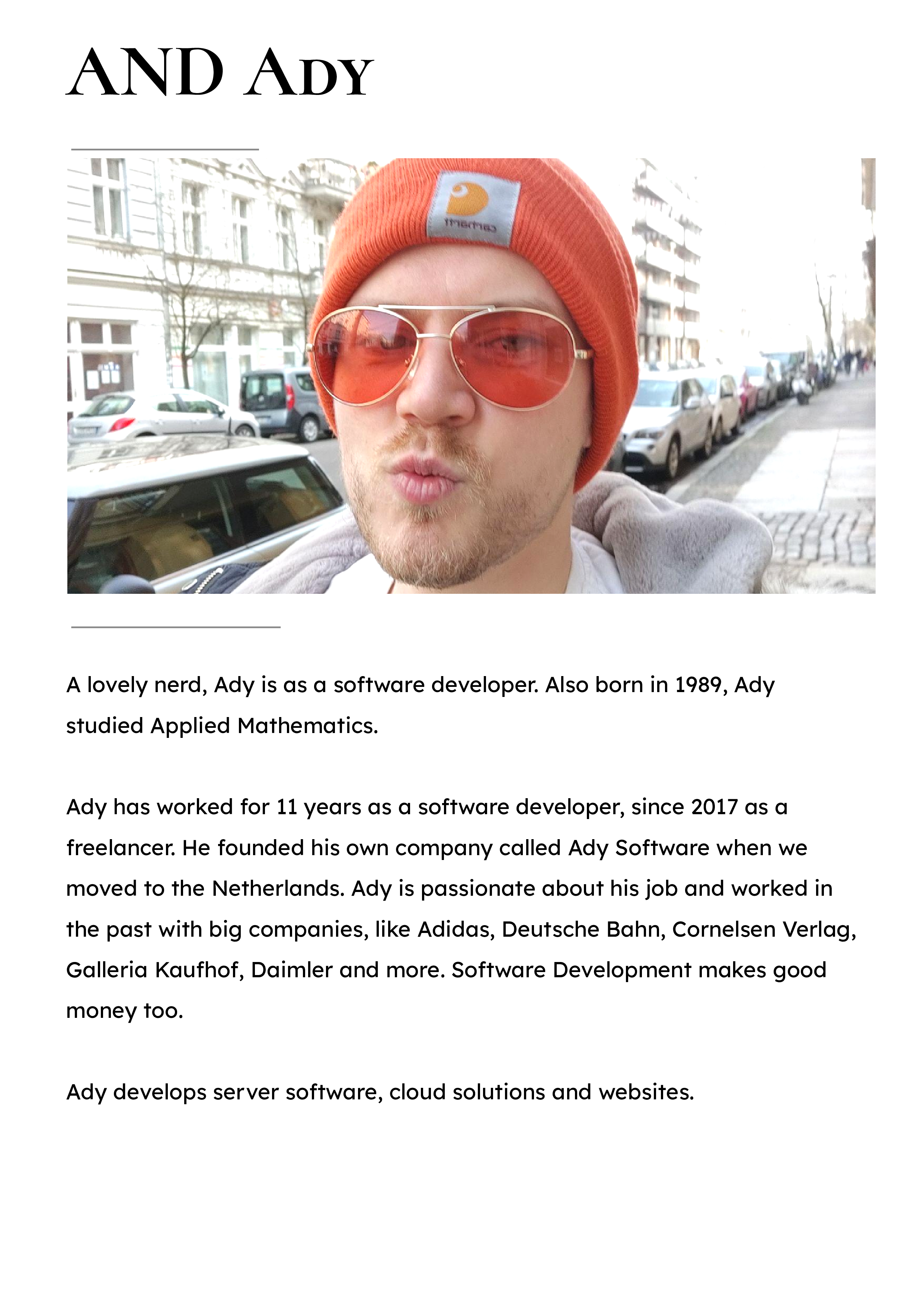 AND ADY

A lovely nerd, Ady is as a software developer. Also born in 1989, Ady studied Applied Mathematics.

Ady has worked for 11 years as a software developer, since 2017 as a freelancer. He founded his own company called Ady Software when we moved to the Netherlands. Ady is passionate about his job and worked in the past with big companies, like Adidas, Deutsche Bahn, Cornelsen Verlag, Galleria Kaufhof, Daimler and more. Software Development makes good money too.

Ady develops server software, cloud solutions and websites.